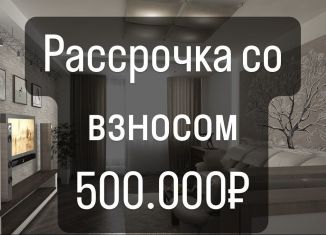 Рассрочка со взносом 500.000₽